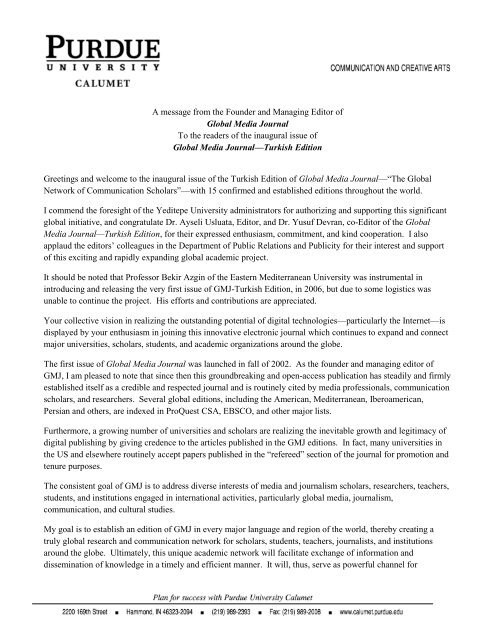 PURDUE
UNIVERSITY
CALUMET

COMMUNICATION AND CREATIVE ARTS

A message from the Founder and Managing Editor of
Global Media Journal
To the readers of the inaugural issue of
Global Media Journal—Turkish Edition

Greetings and welcome to the inaugural issue of the Turkish Edition of Global Media Journal—"The Global Network of Communication Scholars"—with 15 confirmed and established editions throughout the world.

I commend the foresight of the Yeditepe University administrators for authorizing and supporting this significant global initiative, and congratulate Dr. Ayseli Usluata, Editor, and Dr. Yusuf Devran, co-Editor of the Global Media Journal—Turkish Edition, for their expressed enthusiasm, commitment, and kind cooperation. I also applaud the editors' colleagues in the Department of Public Relations and Publicity for their interest and support of this exciting and rapidly expanding global academic project.

It should be noted that Professor Bekir Azgin of the Eastern Mediterranean University was instrumental in introducing and releasing the very first issue of GMJ-Turkish Edition, in 2006, but due to some logistics was unable to continue the project. His efforts and contributions are appreciated.

Your collective vision in realizing the outstanding potential of digital technologies—particularly the Internet—is displayed by your enthusiasm in joining this innovative electronic journal which continues to expand and connect major universities, scholars, students, and academic organizations around the globe.

The first issue of Global Media Journal was launched in fall of 2002. As the founder and managing editor of GMJ, I am pleased to note that since then this groundbreaking and open-access publication has steadily and firmly established itself as a credible and respected journal and is routinely cited by media professionals, communication scholars, and researchers. Several global editions, including the American, Mediterranean, Iberoamerican, Persian and others, are indexed in ProQuest CSA, EBSCO, and other major lists.

Furthermore, a growing number of universities and scholars are realizing the inevitable growth and legitimacy of digital publishing by giving credence to the articles published in the GMJ editions. In fact, many universities in the US and elsewhere routinely accept papers published in the "refereed" section of the journal for promotion and tenure purposes.

The consistent goal of GMJ is to address diverse interests of media and journalism scholars, researchers, teachers, students, and institutions engaged in international activities, particularly global media, journalism, communication, and cultural studies.

My goal is to establish an edition of GMJ in every major language and region of the world, thereby creating a truly global research and communication network for scholars, students, teachers, journalists, and institutions around the globe. Ultimately, this unique academic network will facilitate exchange of information and dissemination of knowledge in a timely and efficient manner. It will, thus, serve as powerful channel for

Plan for success with Purdue University Calumet

2200 169th Street ■ Hammond, IN 46323-2094 ■ (219) 989-2393 ■ Fax: (219) 989-2008 ■ www.calumet.purdue.edu